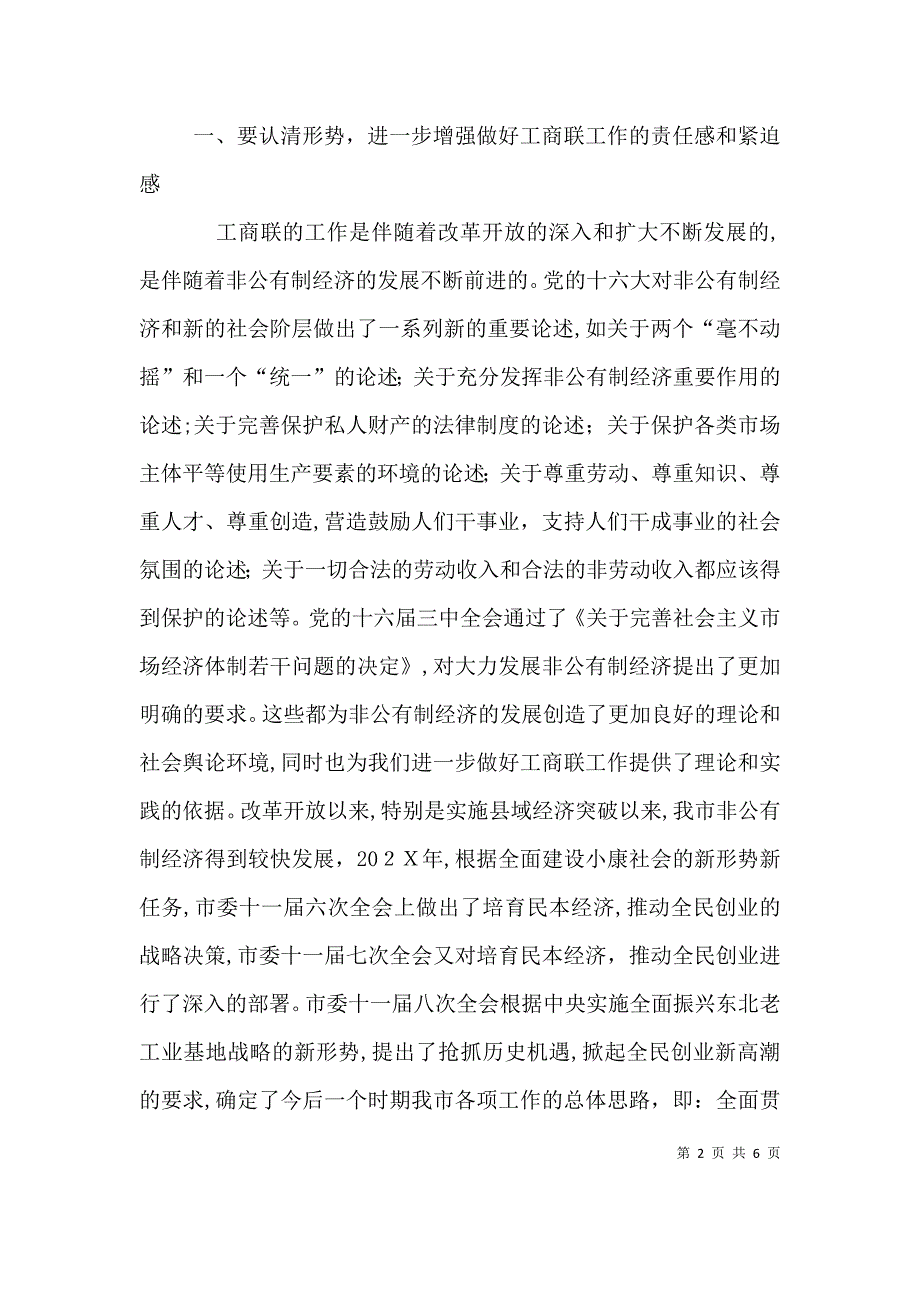 一、要认清形势，进一步增强做好工商联工作的责任感和紧迫感

工商联的工作是伴随着改革开放的深入和扩大不断发展的，是伴随着非公有制经济的发展不断前进的。党的十六大对非公有制经济和新的社会阶层做出了一系列新的重要论述，如关于两个“毫不动摇”和一个“统一”的论述；关于充分发挥非公有制经济重要作用的论述；关于完善保护私人财产的法律制度的论述；关于保护各类市场主体平等使用生产要素的环境的论述；关于尊重劳动、尊重知识、尊重人才、尊重创造，营造鼓励人们干事业，支持人们干成事业的社会氛围的论述；关于一切合法的劳动收入和合法的非劳动收入都应该得到保护的论述等。党的十六届三中全会通过了《关于完善社会主义市场经济体制若干问题的决定》，对大力发展非公有制经济提出了更加明确的要求。这些都为非公有制经济的发展创造了更加良好的理论和社会舆论环境，同时也为我们进一步做好工商联工作提供了理论和实践的依据。改革开放以来，特别是实施县域经济突破以来，我市非公有制经济得到较快发展，202Ｘ年，根据全面建设小康社会的新形势新任务，市委十一届六次全会上做出了培育民本经济，推动全民创业的战略决策，市委十一届七次全会又对培育民本经济，推动全民创业进行了深入的部署。市委十一届八次全会根据中央实施全面振兴东北老工业基地战略的新形势，提出了抢抓历史机遇，掀起全民创业新高潮的要求，确定了今后一个时期我市各项工作的总体思路，即：全面贯

第 2 页 共 6 页